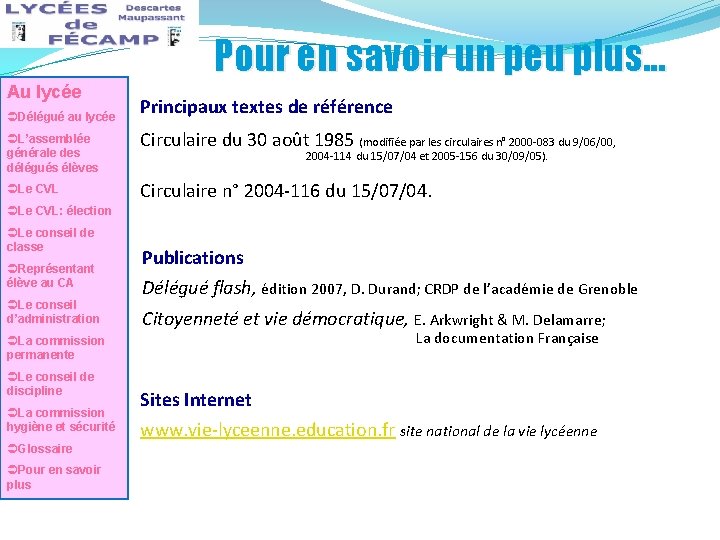 LYCÉES de FÉCAMP

Descartes
Maupassant

Pour en savoir un peu plus…

Au lycée

➲Délégué au lycée

➲L'assemblée générale des délégués élèves

➲Le CVL

➲Le CVL: élection

➲Le conseil de classe

➲Représentant élève au CA

➲Le conseil d'administration

➲La commission permanente

➲Le conseil de discipline

➲La commission hygiène et sécurité

➲Glossaire

➲Pour en savoir plus

Principaux textes de référence

Circulaire du 30 août 1985 (modifiée par les circulaires n° 2000-083 du 9/06/00, 2004-114 du 15/07/04 et 2005-156 du 30/09/05).

Circulaire n° 2004-116 du 15/07/04.

Publications

Délégué flash, édition 2007, D. Durand; CRDP de l'académie de Grenoble

Citoyenneté et vie démocratique, E. Arkwright & M. Delamarre; La documentation Française

Sites Internet

www.vie-lyceenne.education.fr site national de la vie lycéenne